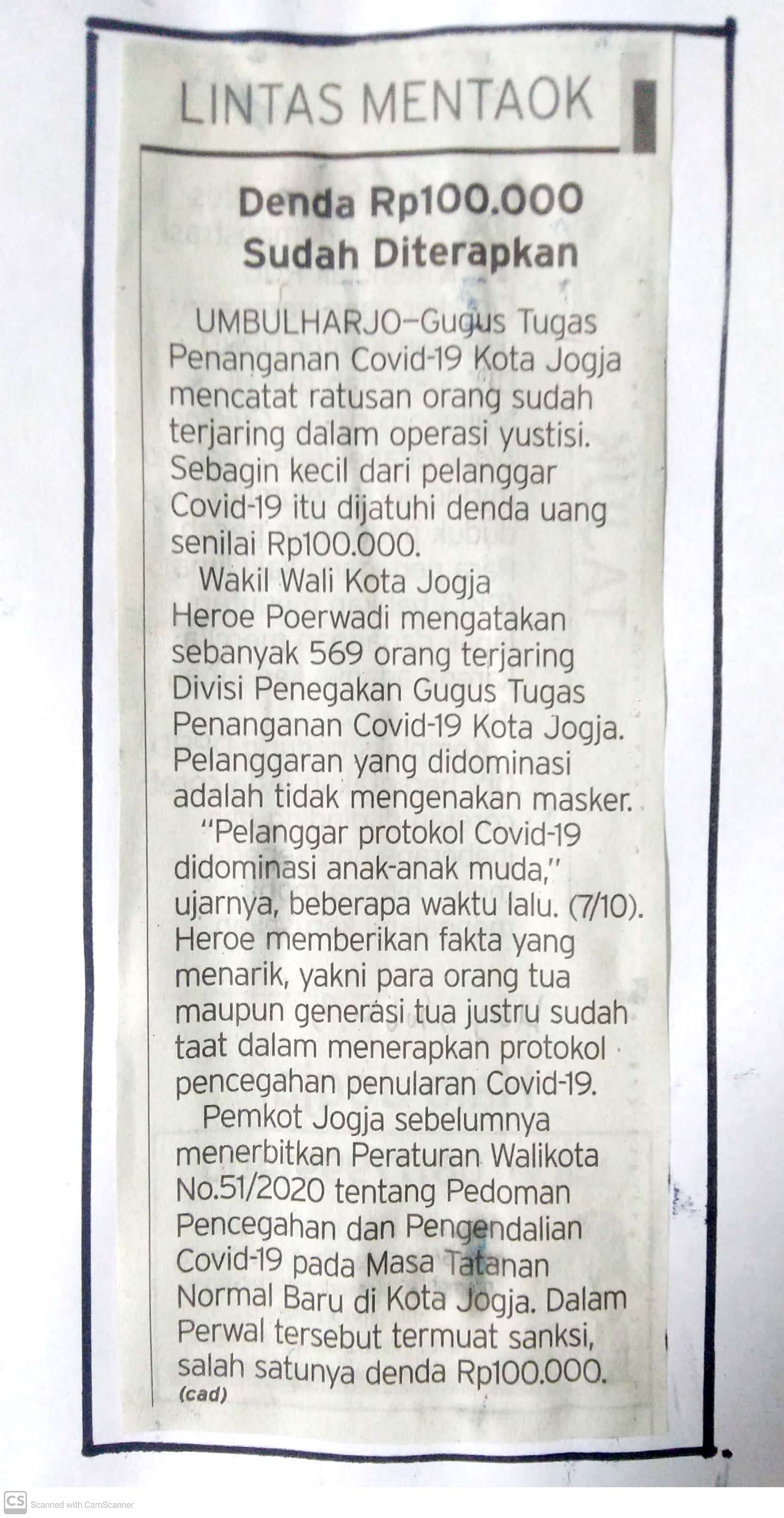 LINTAS MENTAOK

Denda Rp100.000 Sudah Diterapkan

UMBULHARJO—Gugus Tugas Penanganan Covid-19 Kota Jogja mencatat ratusan orang sudah terjaring dalam operasi yustisi. Sebagin kecil dari pelanggar Covid-19 itu dijatuhi denda uang senilai Rp100.000.

Wakil Wali Kota Jogja Heroe Poerwadi mengatakan sebanyak 569 orang terjaring Divisi Penegakan Gugus Tugas Penanganan Covid-19 Kota Jogja. Pelanggaran yang didominasi adalah tidak mengenakan masker.

"Pelanggar protokol Covid-19 didominasi anak-anak muda," ujarnya, beberapa waktu lalu. (7/10). Heroe memberikan fakta yang menarik, yakni para orang tua maupun generasi tua justru sudah taat dalam menerapkan protokol pencegahan penularan Covid-19.

Pemkot Jogja sebelumnya menerbitkan Peraturan Walikota No.51/2020 tentang Pedoman Pencegahan dan Pengendalian Covid-19 pada Masa Tatanan Normal Baru di Kota Jogja. Dalam Perwal tersebut termuat sanksi, salah satunya denda Rp100.000. (cad)

CS Scanned with CamScanner